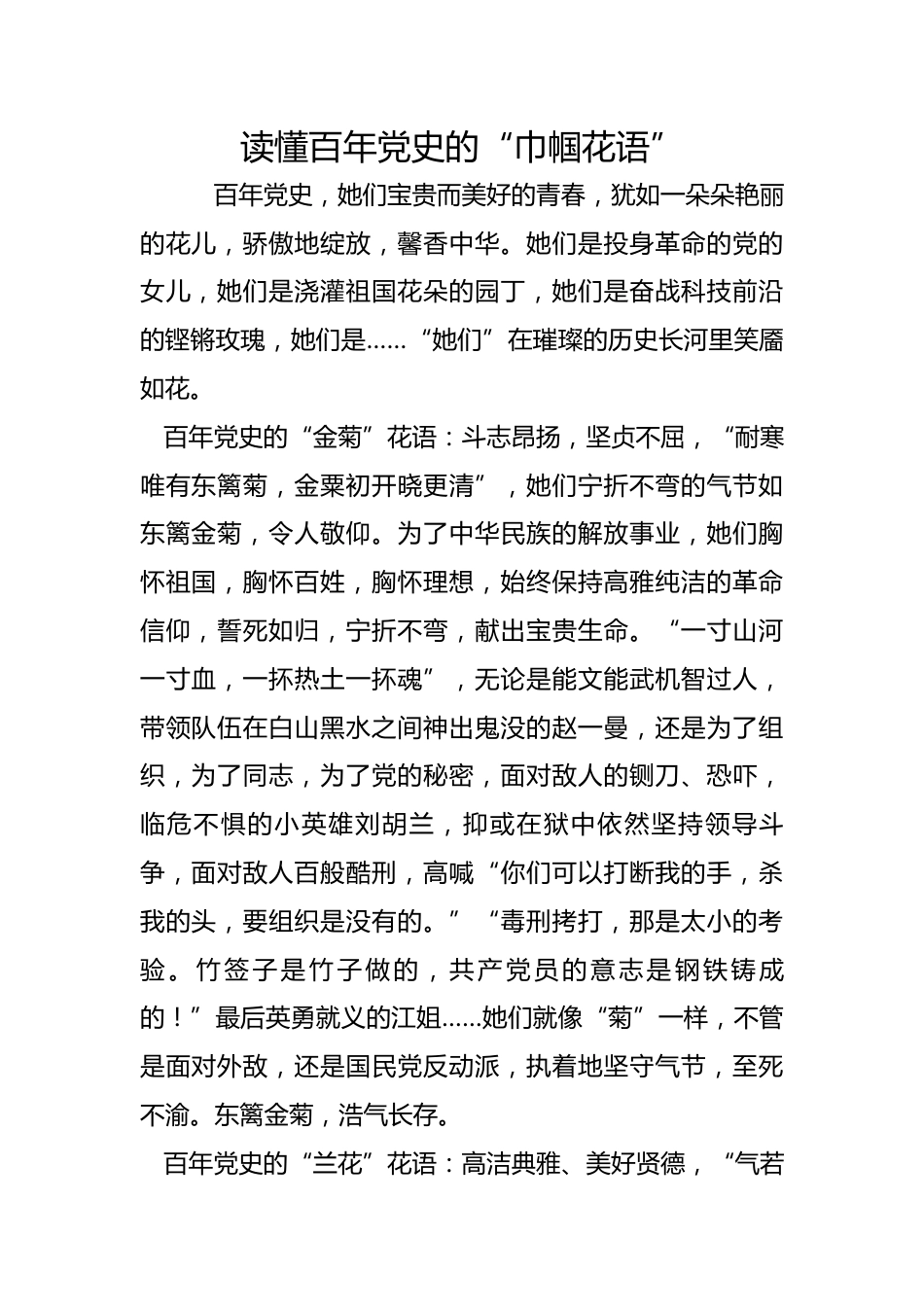 读懂百年党史的“巾帼花语”

百年党史，她们宝贵而美好的青春，犹如一朵朵艳丽的花儿，骄傲地绽放，馨香中华。她们是投身革命的党的女儿，她们是浇灌祖国花朵的园丁，她们是奋战科技前沿的铿锵玫瑰，她们是……“她们”在璀璨的历史长河里笑靥如花。

百年党史的“金菊”花语：斗志昂扬，坚贞不屈，“耐寒唯有东篱菊，金粟初开晓更清”，她们宁折不弯的气节如东篱金菊，令人敬仰。为了中华民族的解放事业，她们胸怀祖国，胸怀百姓，胸怀理想，始终保持高雅纯洁的革命信仰，誓死如归，宁折不弯，献出宝贵生命。“一寸山河一寸血，一抔热土一抔魂”，无论是能文能武机智过人，带领队伍在白山黑水之间神出鬼没的赵一曼，还是为了组织，为了同志，为了党的秘密，面对敌人的铡刀、恐吓，临危不惧的小英雄刘胡兰，抑或在狱中依然坚持领导斗争，面对敌人百般酷刑，高喊“你们可以打断我的手，杀我的头，要组织是没有的。”“毒刑拷打，那是太小的考验。竹签子是竹子做的，共产党员的意志是钢铁铸成的！”最后英勇就义的江姐……她们就像“菊”一样，不管是面对外敌，还是国民党反动派，执着地坚守气节，至死不渝。东篱金菊，浩气长存。

百年党史的“兰花”花语：高洁典雅、美好贤德，“气若